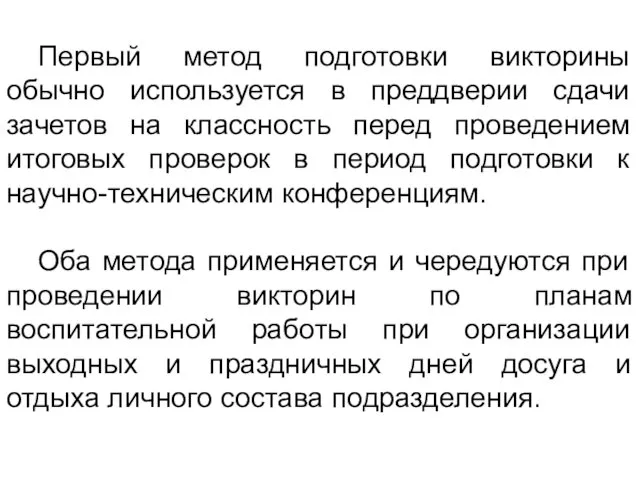 Первый метод подготовки викторины обычно используется в преддверии сдачи зачетов на классность перед проведением итоговых проверок в период подготовки к научно-техническим конференциям.

Оба метода применяется и чередуются при проведении викторин по планам воспитательной работы при организации выходных и праздничных дней досуга и отдыха личного состава подразделения.